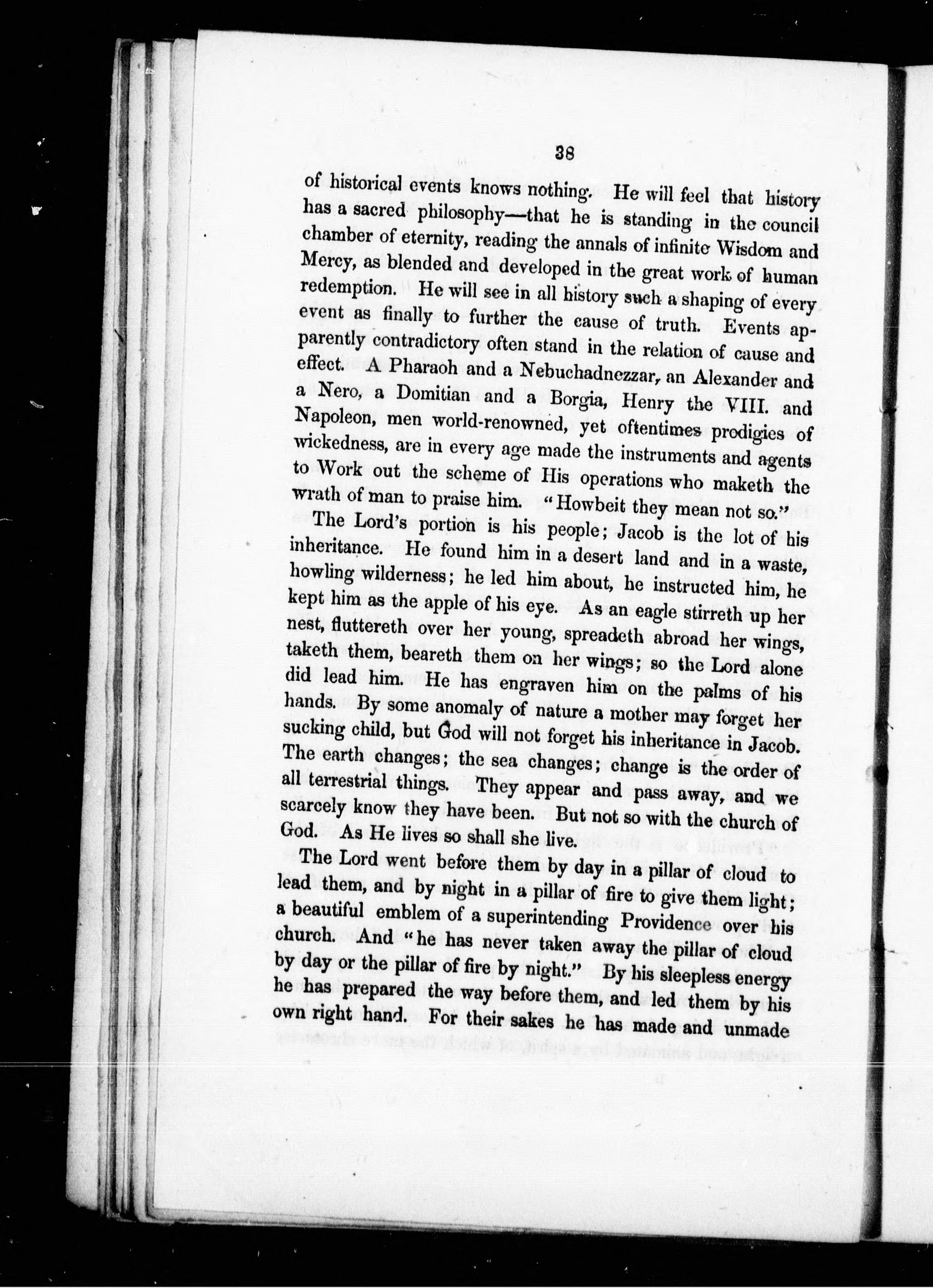 38

of historical events knows nothing. He will feel that history has a sacred philosophy—that he is standing in the council chamber of eternity, reading the annals of infinite Wisdom and Mercy, as blended and developed in the great work of human redemption. He will see in all history such a shaping of every event as finally to further the cause of truth. Events apparently contradictory often stand in the relation of cause and effect. A Pharaoh and a Nebuchadnezzar, an Alexander and a Nero, a Domitian and a Borgia, Henry the VIII. and Napoleon, men world-renowned, yet oftentimes prodigies of wickedness, are in every age made the instruments and agents to Work out the scheme of His operations who maketh the wrath of man to praise him. "Howbeit they mean not so."

The Lord's portion is his people; Jacob is the lot of his inheritance. He found him in a desert land and in a waste, howling wilderness; he led him about, he instructed him, he kept him as the apple of his eye. As an eagle stirreth up her nest, fluttereth over her young, spreadeth abroad her wings, taketh them, beareth them on her wings; so the Lord alone did lead him. He has engraven him on the palms of his hands. By some anomaly of nature a mother may forget her sucking child, but God will not forget his inheritance in Jacob. The earth changes; the sea changes; change is the order of all terrestrial things. They appear and pass away, and we scarcely know they have been. But not so with the church of God. As He lives so shall she live.

The Lord went before them by day in a pillar of cloud to lead them, and by night in a pillar of fire to give them light; a beautiful emblem of a superintending Providence over his church. And "he has never taken away the pillar of cloud by day or the pillar of fire by night." By his sleepless energy he has prepared the way before them, and led them by his own right hand. For their sakes he has made and unmade